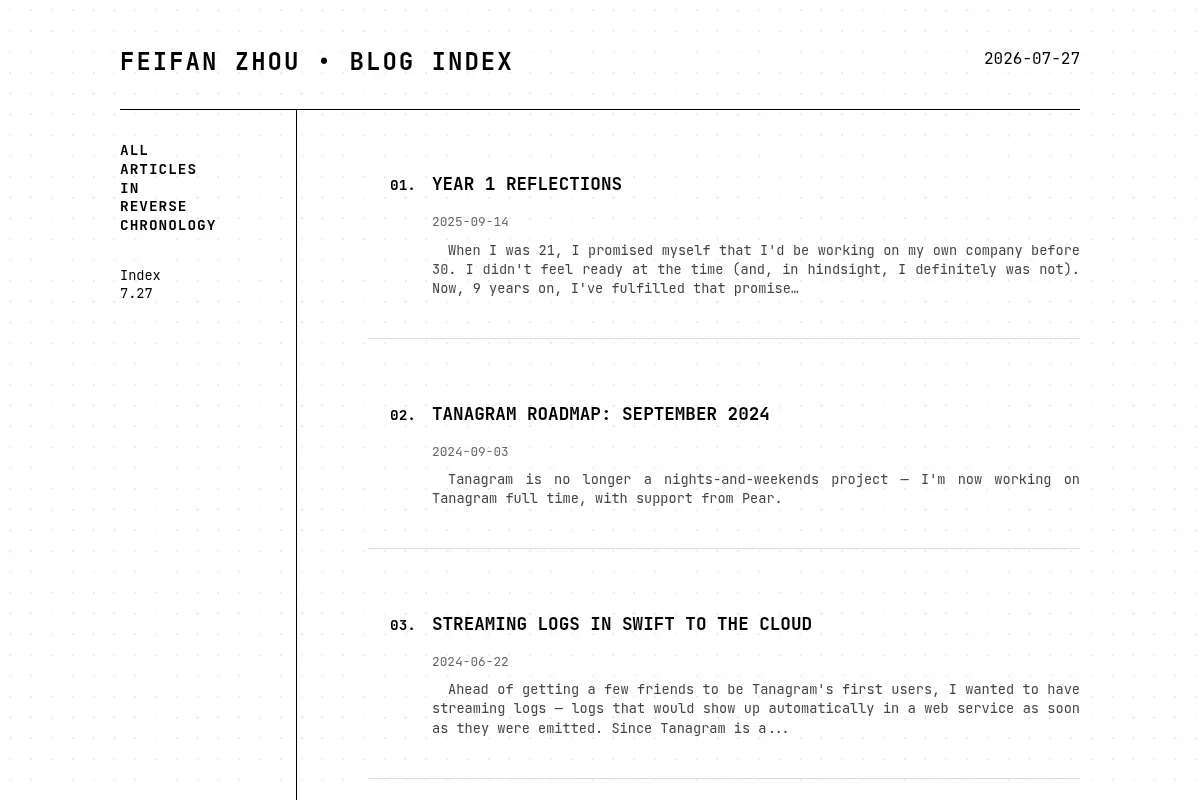 FEIFAN ZHOU • BLOG INDEX

2026-07-27

ALL
ARTICLES
IN
REVERSE
CHRONOLOGY

Index
7.27

01. YEAR 1 REFLECTIONS

2025-09-14

When I was 21, I promised myself that I'd be working on my own company before 30. I didn't feel ready at the time (and, in hindsight, I definitely was not). Now, 9 years on, I've fulfilled that promise…

02. TANAGRAM ROADMAP: SEPTEMBER 2024

2024-09-03

Tanagram is no longer a nights-and-weekends project — I'm now working on Tanagram full time, with support from Pear.

03. STREAMING LOGS IN SWIFT TO THE CLOUD

2024-06-22

Ahead of getting a few friends to be Tanagram's first users, I wanted to have streaming logs — logs that would show up automatically in a web service as soon as they were emitted. Since Tanagram is a...